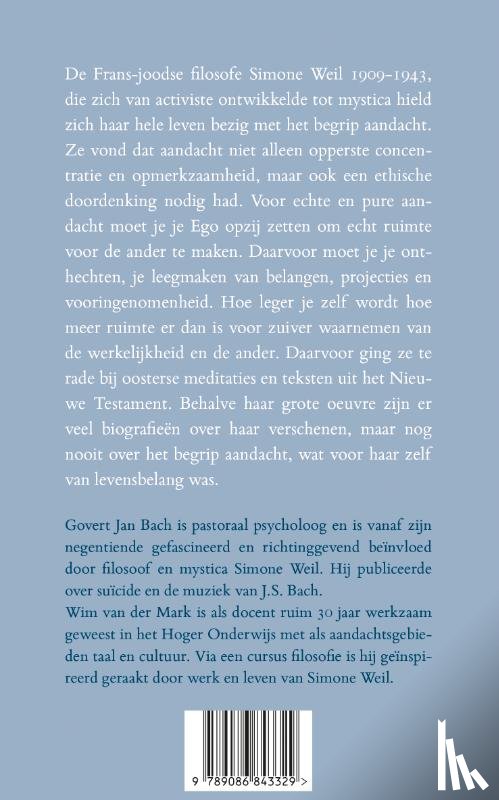 De Frans-joodse filosofe Simone Weil 1909-1943, die zich van activiste ontwikkelde tot mystica hield zich haar hele leven bezig met het begrip aandacht. Ze vond dat aandacht niet alleen opperste concentratie en opmerkzaamheid, maar ook een ethische doordenking nodig had. Voor echte en pure aandacht moet je je Ego opzij zetten om echt ruimte voor de ander te maken. Daarvoor moet je je onthechten, je leegmaken van belangen, projecties en vooringenomenheid. Hoe leger je zelf wordt hoe meer ruimte er dan is voor zuiver waarnemen van de werkelijkheid en de ander. Daarvoor ging ze te rade bij oosterse meditaties en teksten uit het Nieuwe Testament. Behalve haar grote oeuvre zijn er veel biografieën over haar verschenen, maar nog nooit over het begrip aandacht, wat voor haar zelf van levensbelang was.

Govert Jan Bach is pastoraal psycholoog en is vanaf zijn negentiende gefascineerd en richtinggevend beïnvloed door filosoof en mystica Simone Weil. Hij publiceerde over suïcide en de muziek van J.S. Bach.
Wim van der Mark is als docent ruim 30 jaar werkzaam geweest in het Hoger Onderwijs met als aandachtsgebieden taal en cultuur. Via een cursus filosofie is hij geïnspireerd geraakt door werk en leven van Simone Weil.

9 789086 843329 >